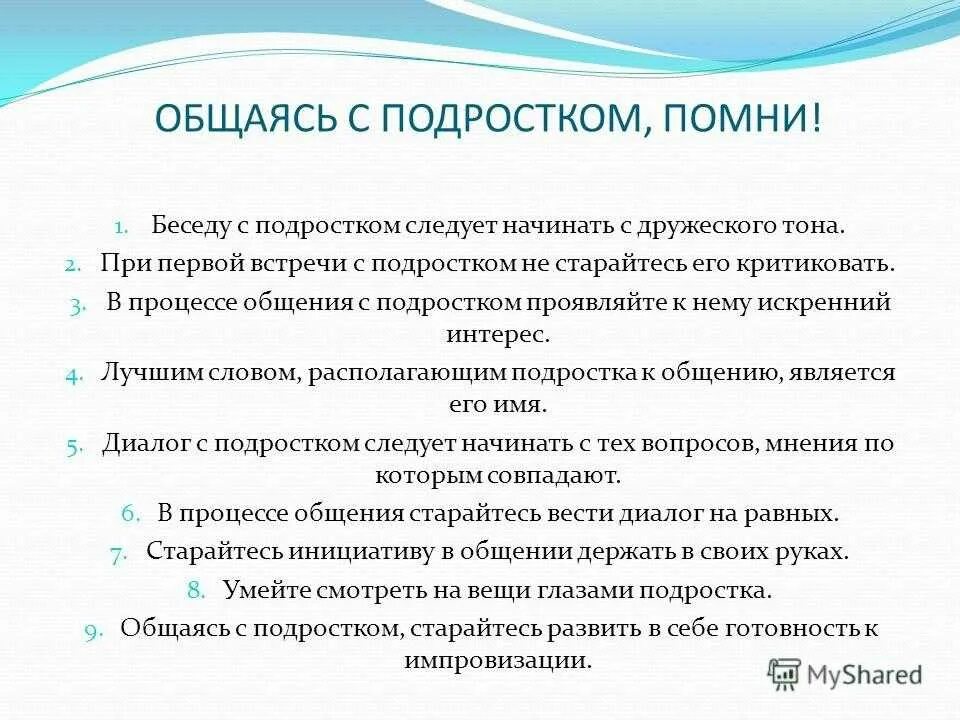 ОБЩАЯСЬ С ПОДРОСТКОМ, ПОМНИ!

1. Беседу с подростком следует начинать с дружеского тона.
2. При первой встречи с подростком не старайтесь его критиковать.
3. В процессе общения с подростком проявляйте к нему искренний интерес.
4. Лучшим словом, располагающим подростка к общению, является его имя.
5. Диалог с подростком следует начинать с тех вопросов, мнения по которым совпадают.
6. В процессе общения старайтесь вести диалог на равных.
7. Старайтесь инициативу в общении держать в своих руках.
8. Умейте смотреть на вещи глазами подростка.
9. Общаясь с подростком, старайтесь развить в себе готовность к импровизации.

MyShared